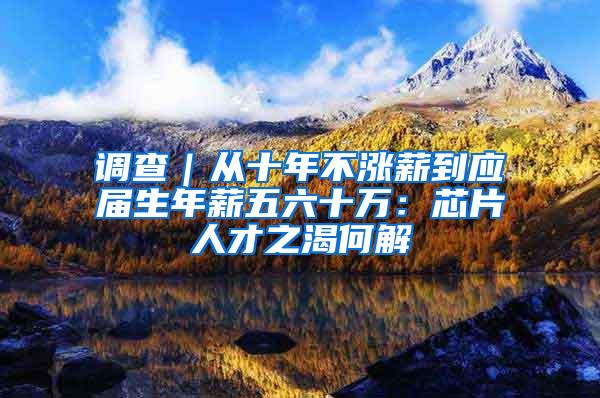 调查｜从十年不涨薪到应届生年薪五六十万：芯片人才之渴何解